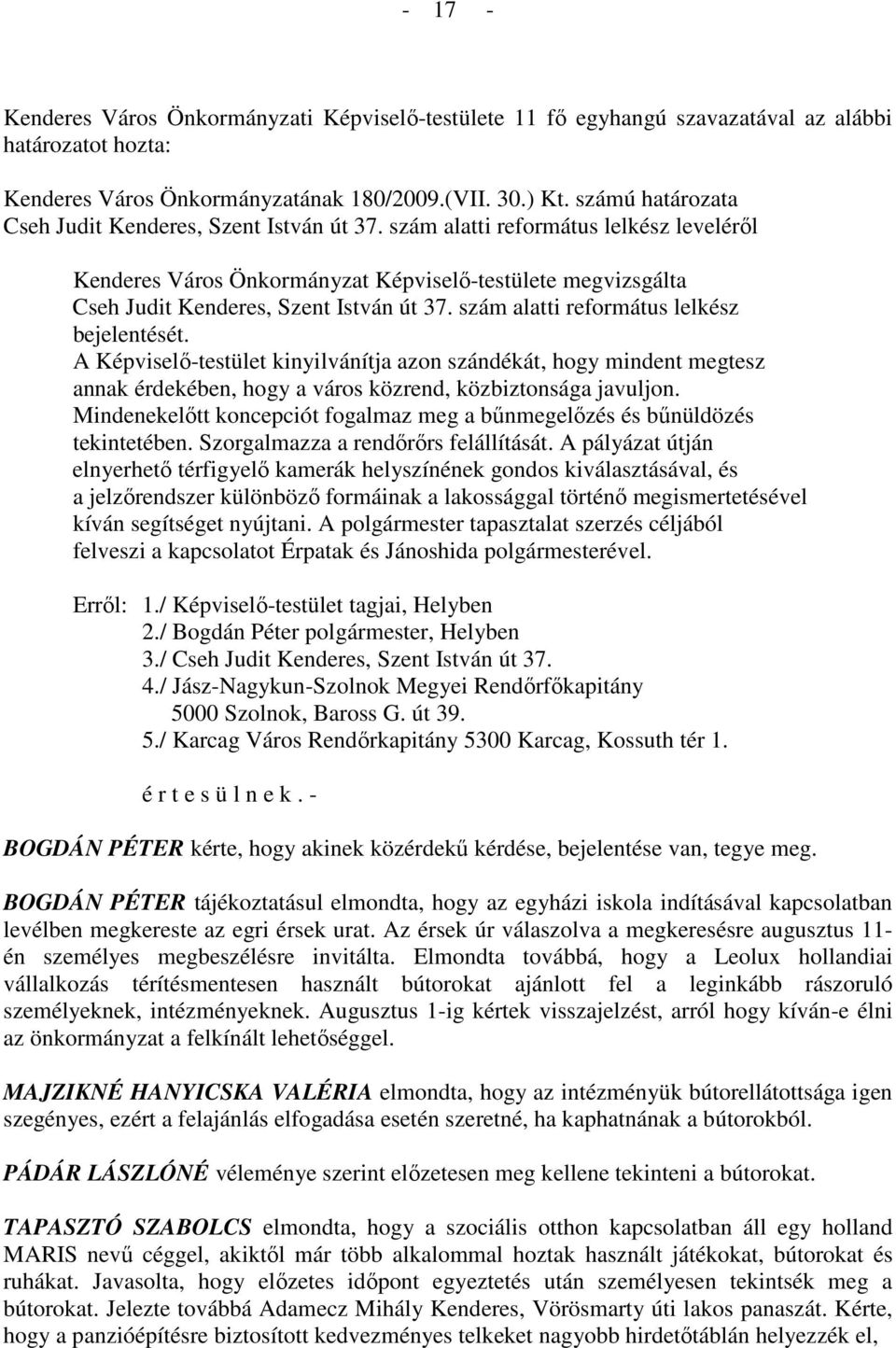 - 17 -

Kenderes Város Önkormányzati Képviselő-testülete 11 fő egyhangú szavazatával az alábbi határozatot hozta:

Kenderes Város Önkormányzatának 180/2009.(VII. 30.) Kt. számú határozata
Cseh Judit Kenderes, Szent István út 37. szám alatti református lelkész leveléről

Kenderes Város Önkormányzat Képviselő-testülete megvizsgálta Cseh Judit Kenderes, Szent István út 37. szám alatti református lelkész bejelentését.
A Képviselő-testület kinyilvánítja azon szándékát, hogy mindent megtesz annak érdekében, hogy a város közrend, közbiztonsága javuljon. Mindenekelőtt koncepciót fogalmaz meg a bűnmegelőzés és bűnüldözés tekintetében. Szorgalmazza a rendőrőrs felállítását. A pályázat útján elnyerhető térfigyelő kamerák helyszínének gondos kiválasztásával, és a jelzőrendszer különböző formáinak a lakossággal történő megismertetésével kíván segítséget nyújtani. A polgármester tapasztalat szerzés céljából felveszi a kapcsolatot Érpatak és Jánoshida polgármesterével.

Erről: 1./ Képviselő-testület tagjai, Helyben
2./ Bogdán Péter polgármester, Helyben
3./ Cseh Judit Kenderes, Szent István út 37.
4./ Jász-Nagykun-Szolnok Megyei Rendőrfőkapitány
5000 Szolnok, Baross G. út 39.
5./ Karcag Város Rendőrkapitány 5300 Karcag, Kossuth tér 1.

é r t e s ü l n e k . -

BOGDÁN PÉTER kérte, hogy akinek közérdekű kérdése, bejelentése van, tegye meg.

BOGDÁN PÉTER tájékoztatásul elmondta, hogy az egyházi iskola indításával kapcsolatban levélben megkereste az egri érsek urat. Az érsek úr válaszolva a megkeresésre augusztus 11-én személyes megbeszélésre invitálta. Elmondta továbbá, hogy a Leolux hollandiai vállalkozás térítésmentesen használt bútorokat ajánlott fel a leginkább rászoruló személyeknek, intézményeknek. Augusztus 1-ig kértek visszajelzést, arról hogy kíván-e élni az önkormányzat a felkínált lehetőséggel.

MAJZIKNÉ HANYICSKA VALÉRIA elmondta, hogy az intézményük bútorellátottsága igen szegényes, ezért a felajánlás elfogadása esetén szeretné, ha kaphatnának a bútorokból.

PÁDÁR LÁSZLÓNÉ véleménye szerint előzetesen meg kellene tekinteni a bútorokat.

TAPASZTÓ SZABOLCS elmondta, hogy a szociális otthon kapcsolatban áll egy holland MARIS nevű céggel, akiktől már több alkalommal hoztak használt játékokat, bútorokat és ruhákat. Javasolta, hogy előzetes időpont egyeztetés után személyesen tekintsék meg a bútorokat. Jelezte továbbá Adamecz Mihály Kenderes, Vörösmarty úti lakos panaszát. Kérte, hogy a panzióépítésre biztosított kedvezményes telkeket nagyobb hirdetőtáblán helyezzék el,